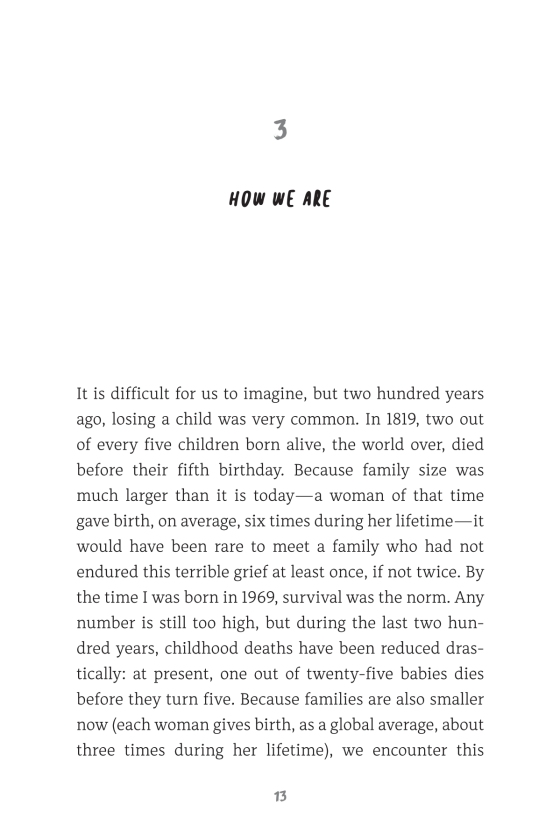 3

HOW WE ARE

It is difficult for us to imagine, but two hundred years ago, losing a child was very common. In 1819, two out of every five children born alive, the world over, died before their fifth birthday. Because family size was much larger than it is today—a woman of that time gave birth, on average, six times during her lifetime—it would have been rare to meet a family who had not endured this terrible grief at least once, if not twice. By the time I was born in 1969, survival was the norm. Any number is still too high, but during the last two hundred years, childhood deaths have been reduced drastically: at present, one out of twenty-five babies dies before they turn five. Because families are also smaller now (each woman gives birth, as a global average, about three times during her lifetime), we encounter this

13